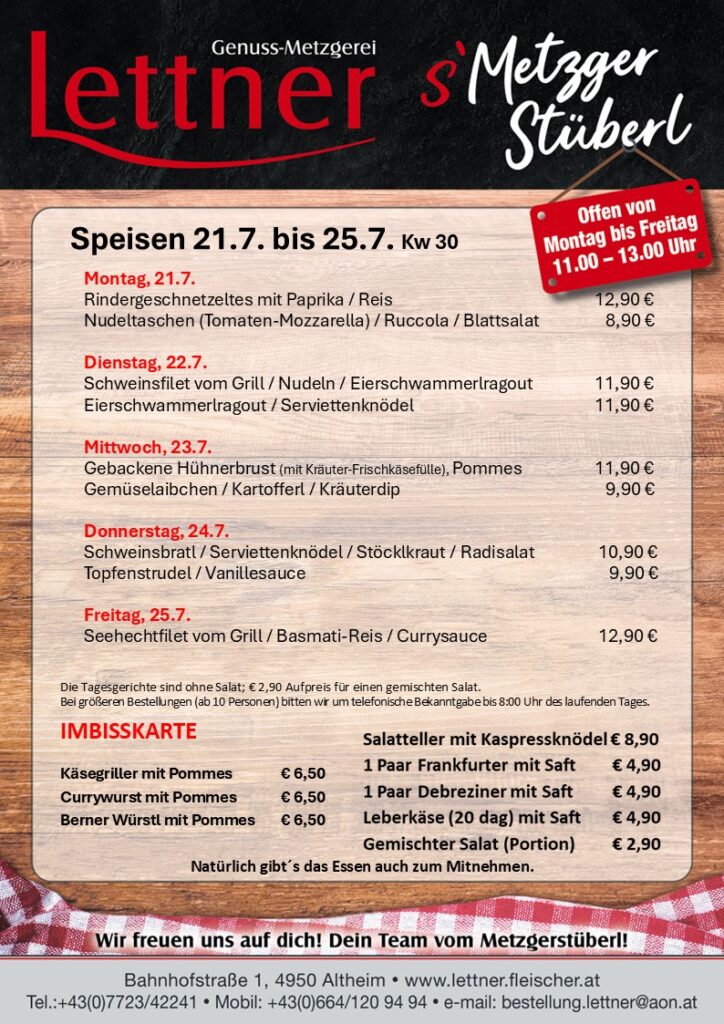 Genuss-Metzgerei
Lettner

s' Metzger Stüberl

Offen von Montag bis Freitag 11.00 – 13.00 Uhr

Speisen 21.7. bis 25.7. Kw 30

Montag, 21.7.
Rindergeschnetzeltes mit Paprika / Reis 12,90 €
Nudeltaschen (Tomaten-Mozzarella) / Ruccola / Blattsalat 8,90 €

Dienstag, 22.7.
Schweinsfilet vom Grill / Nudeln / Eierschwammerlragout 11,90 €
Eierschwammerlragout / Serviettenknödel 11,90 €

Mittwoch, 23.7.
Gebackene Hühnerbrust (mit Kräuter-Frischkäsefülle), Pommes 11,90 €
Gemüselaibchen / Kartofferl / Kräuterdip 9,90 €

Donnerstag, 24.7.
Schweinsbratl / Serviettenknödel / Stöcklkraut / Radisalat 10,90 €
Topfenstrudel / Vanillesauce 9,90 €

Freitag, 25.7.
Seehechtfilet vom Grill / Basmati-Reis / Currysauce 12,90 €

Die Tagesgerichte sind ohne Salat; € 2,90 Aufpreis für einen gemischten Salat.
Bei größeren Bestellungen (ab 10 Personen) bitten wir um telefonische Bekanntgabe bis 8:00 Uhr des laufenden Tages.

IMBISSKARTE

Käsegriller mit Pommes € 6,50
Currywurst mit Pommes € 6,50
Berner Würstl mit Pommes € 6,50

Salatteller mit Kaspressknödel € 8,90
1 Paar Frankfurter mit Saft € 4,90
1 Paar Debreziner mit Saft € 4,90
Leberkäse (20 dag) mit Saft € 4,90
Gemischter Salat (Portion) € 2,90

Natürlich gibt´s das Essen auch zum Mitnehmen.

Wir freuen uns auf dich! Dein Team vom Metzgerstüberl!

Bahnhofstraße 1, 4950 Altheim • www.lettner.fleischer.at
Tel.:+43(0)7723/42241 • Mobil: +43(0)664/120 94 94 • e-mail: bestellung.lettner@aon.at